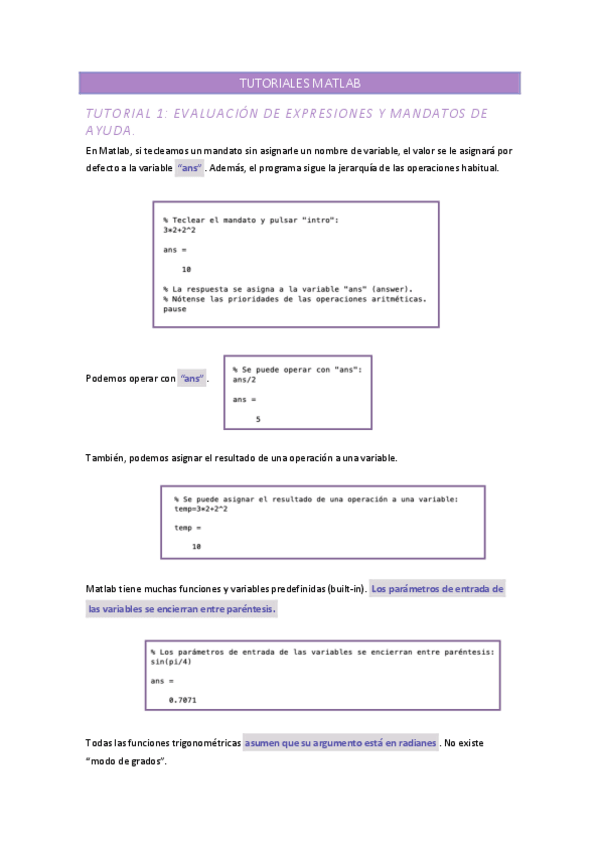 TUTORIALES MATLAB

TUTORIAL 1: EVALUACIÓN DE EXPRESIONES Y MANDATOS DE AYUDA.

En Matlab, si tecleamos un mandato sin asignarle un nombre de variable, el valor se le asignará por defecto a la variable "ans". Además, el programa sigue la jerarquía de las operaciones habitual.

% Teclear el mandato y pulsar "intro":
3*2+2^2

ans =

    10

% La respuesta se asigna a la variable "ans" (answer).
% Nótense las prioridades de las operaciones aritméticas.
pause

Podemos operar con "ans".

% Se puede operar con "ans":
ans/2

ans =

     5

También, podemos asignar el resultado de una operación a una variable.

% Se puede asignar el resultado de una operación a una variable:
temp=3*2+2^2

temp =

    10

Matlab tiene muchas funciones y variables predefinidas (built-in). Los parámetros de entrada de las variables se encierran entre paréntesis.

% Los parámetros de entrada de las variables se encierran entre paréntesis:
sin(pi/4)

ans =

    0.7071

Todas las funciones trigonométricas asumen que su argumento está en radianes. No existe "modo de grados".